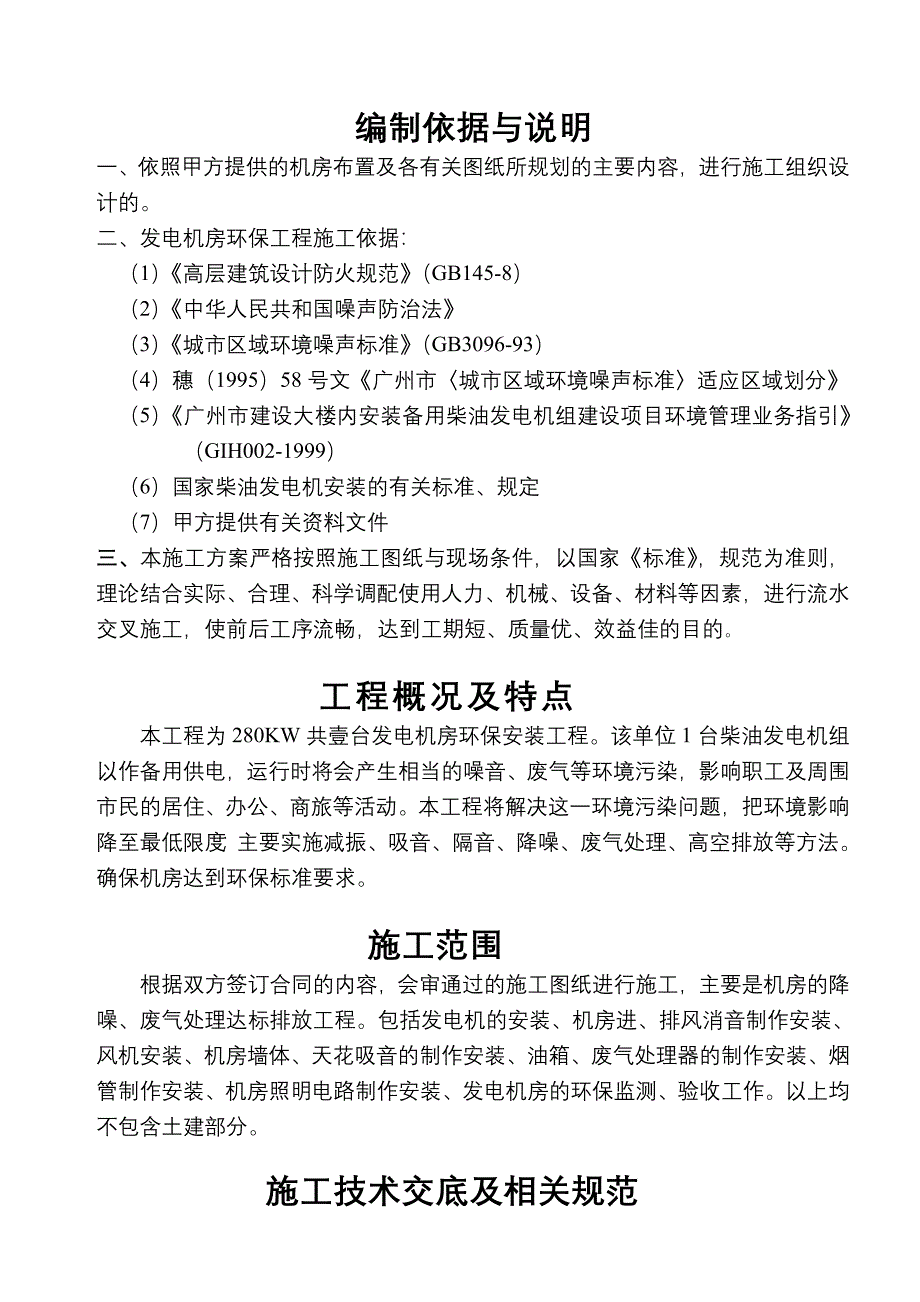 编制依据与说明

一、依照甲方提供的机房布置及各有关图纸所规划的主要内容，进行施工组织设计的。

二、发电机房环保工程施工依据：

（1）《高层建筑设计防火规范》(GB145-8)

（2）《中华人民共和国噪声防治法》

（3）《城市区域环境噪声标准》(GB3096-93)

（4）穗（1995）58 号文《广州市〈城市区域环境噪声标准〉适应区域划分》

（5）《广州市建设大楼内安装备用柴油发电机组建设项目环境管理业务指引》(GIH002-1999)

（6）国家柴油发电机安装的有关标准、规定

（7）甲方提供有关资料文件

三、本施工方案严格按照施工图纸与现场条件，以国家《标准》，规范为准则，理论结合实际、合理、科学调配使用人力、机械、设备、材料等因素，进行流水交叉施工，使前后工序流畅，达到工期短、质量优、效益佳的目的。

工程概况及特点

本工程为 280KW 共壹台发电机房环保安装工程。该单位 1 台柴油发电机组以作备用供电，运行时将会产生相当的噪音、废气等环境污染，影响职工及周围市民的居住、办公、商旅等活动。本工程将解决这一环境污染问题，把环境影响降至最低限度 主要实施减振、吸音、隔音、降噪、废气处理、高空排放等方法。确保机房达到环保标准要求。

施工范围

根据双方签订合同的内容，会审通过的施工图纸进行施工，主要是机房的降噪、废气处理达标排放工程。包括发电机的安装、机房进、排风消音制作安装、风机安装、机房墙体、天花吸音的制作安装、油箱、废气处理器的制作安装、烟管制作安装、机房照明电路制作安装、发电机房的环保监测、验收工作。以上均不包含土建部分。

施工技术交底及相关规范